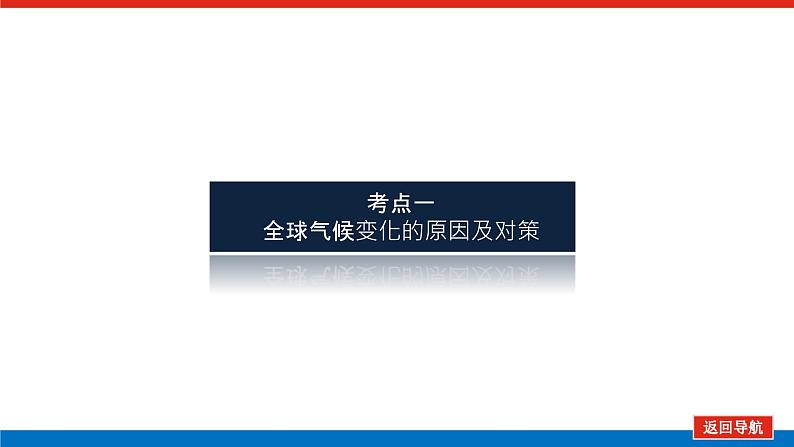 考点一
全球气候变化的原因及对策

返回导航